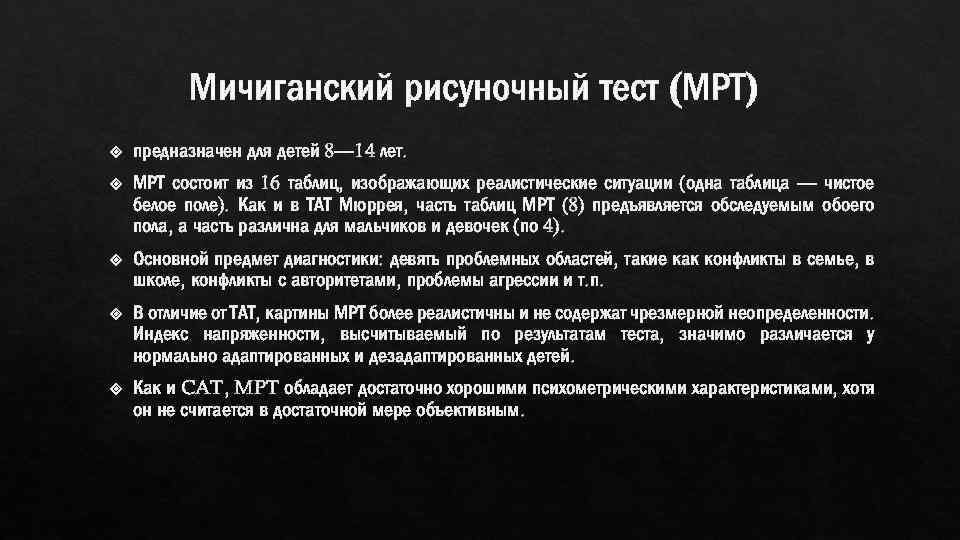 Мичиганский рисуночный тест (МРТ)

❖ предназначен для детей 8—14 лет.

❖ МРТ состоит из 16 таблиц, изображающих реалистические ситуации (одна таблица — чистое белое поле). Как и в ТАТ Мюррея, часть таблиц МРТ (8) предъявляется обследуемым обоего пола, а часть различна для мальчиков и девочек (по 4).

❖ Основной предмет диагностики: девять проблемных областей, такие как конфликты в семье, в школе, конфликты с авторитетами, проблемы агрессии и т.п.

❖ В отличие от ТАТ, картины МРТ более реалистичны и не содержат чрезмерной неопределенности. Индекс напряженности, высчитываемый по результатам теста, значимо различается у нормально адаптированных и дезадаптированных детей.

❖ Как и САТ, МРТ обладает достаточно хорошими психометрическими характеристиками, хотя он не считается в достаточной мере объективным.